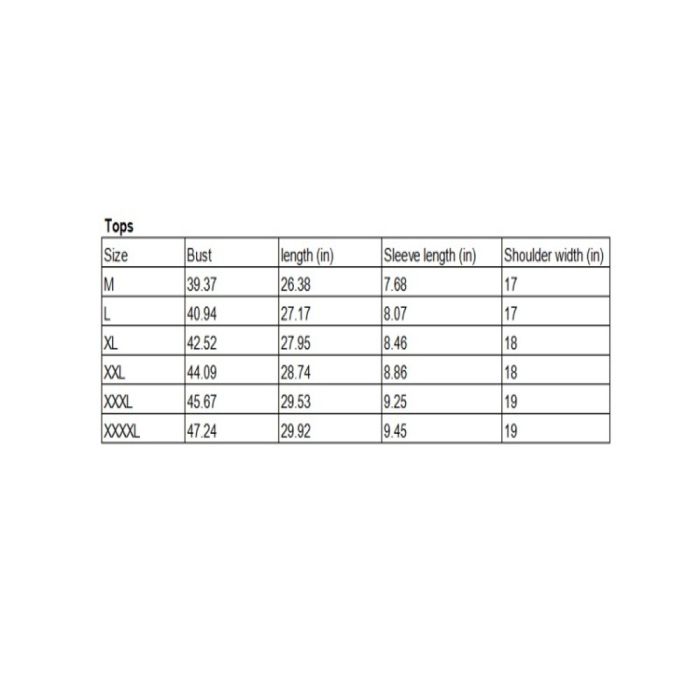 Tops

| Size | Bust | length (in) | Sleeve length (in) | Shoulder width (in) |
|---|---|---|---|---|
| M | 39.37 | 26.38 | 7.68 | 17 |
| L | 40.94 | 27.17 | 8.07 | 17 |
| XL | 42.52 | 27.95 | 8.46 | 18 |
| XXL | 44.09 | 28.74 | 8.86 | 18 |
| XXXL | 45.67 | 29.53 | 9.25 | 19 |
| XXXXL | 47.24 | 29.92 | 9.45 | 19 |